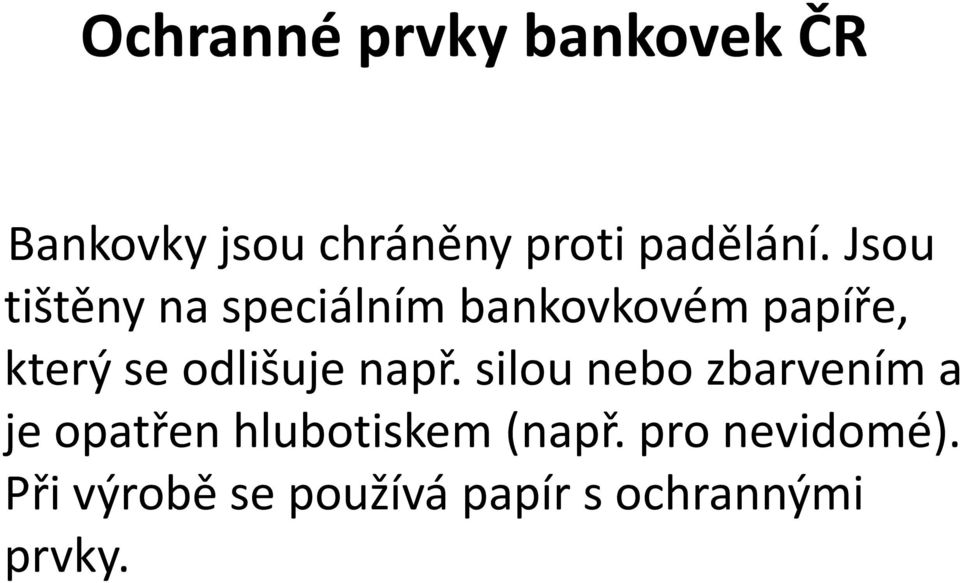 Ochranné prvky bankovek ČR

Bankovky jsou chráněny proti padělání. Jsou tištěny na speciálním bankovkovém papíře, který se odlišuje např. silou nebo zbarvením a je opatřen hlubotiskem (např. pro nevidomé). Při výrobě se používá papír s ochrannými prvky.